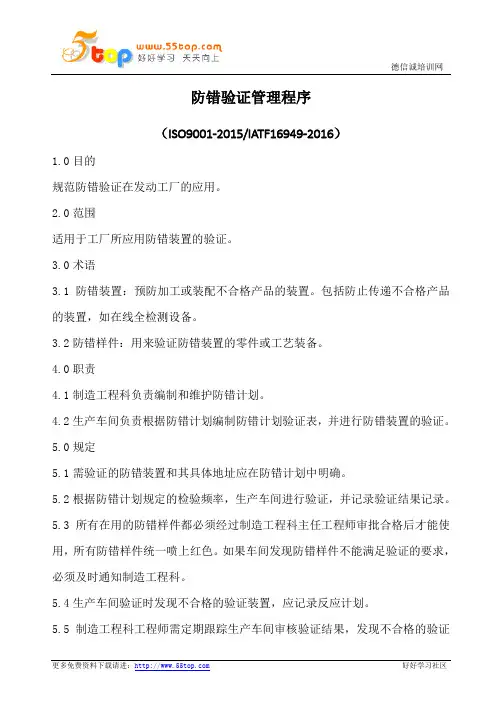 5top www.55top.com 好好学习 天天向上

德信诚培训网

防错验证管理程序

（ISO9001-2015/IATF16949-2016）

1.0 目的

规范防错验证在发动工厂的应用。

2.0 范围

适用于工厂所应用防错装置的验证。

3.0 术语

3.1 防错装置：预防加工或装配不合格产品的装置。包括防止传递不合格产品的装置，如在线全检测设备。

3.2 防错样件：用来验证防错装置的零件或工艺装备。

4.0 职责

4.1 制造工程科负责编制和维护防错计划。

4.2 生产车间负责根据防错计划编制防错计划验证表，并进行防错装置的验证。

5.0 规定

5.1 需验证的防错装置和其具体地址应在防错计划中明确。

5.2 根据防错计划规定的检验频率，生产车间进行验证，并记录验证结果记录。

5.3 所有在用的防错样件都必须经过制造工程科主任工程师审批合格后才能使用，所有防错样件统一喷上红色。如果车间发现防错样件不能满足验证的要求，必须及时通知制造工程科。

5.4 生产车间验证时发现不合格的验证装置，应记录反应计划。

5.5 制造工程科工程师需定期跟踪生产车间审核验证结果，发现不合格的验证

更多免费资料下载请进：http://www.55top.com

好好学习社区